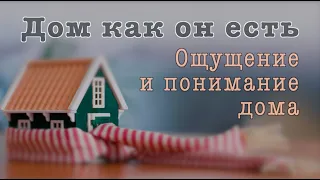 Дом как он есть

Ощущение
и понимание
дома